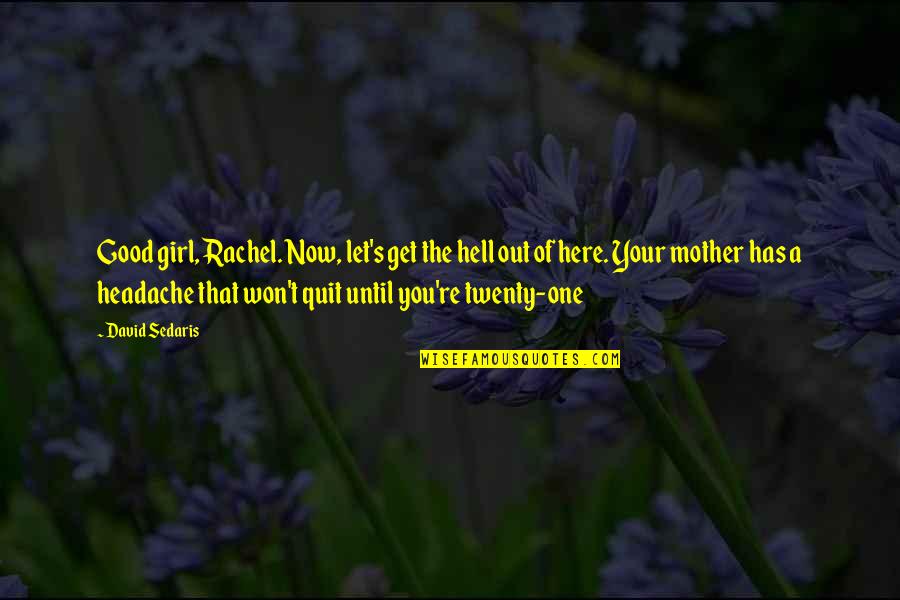 Good girl, Rachel. Now, let's get the hell out of here. Your mother has a headache that won't quit until you're twenty-one

~ David Sedaris

WISEFAMOUSQUOTES.COM